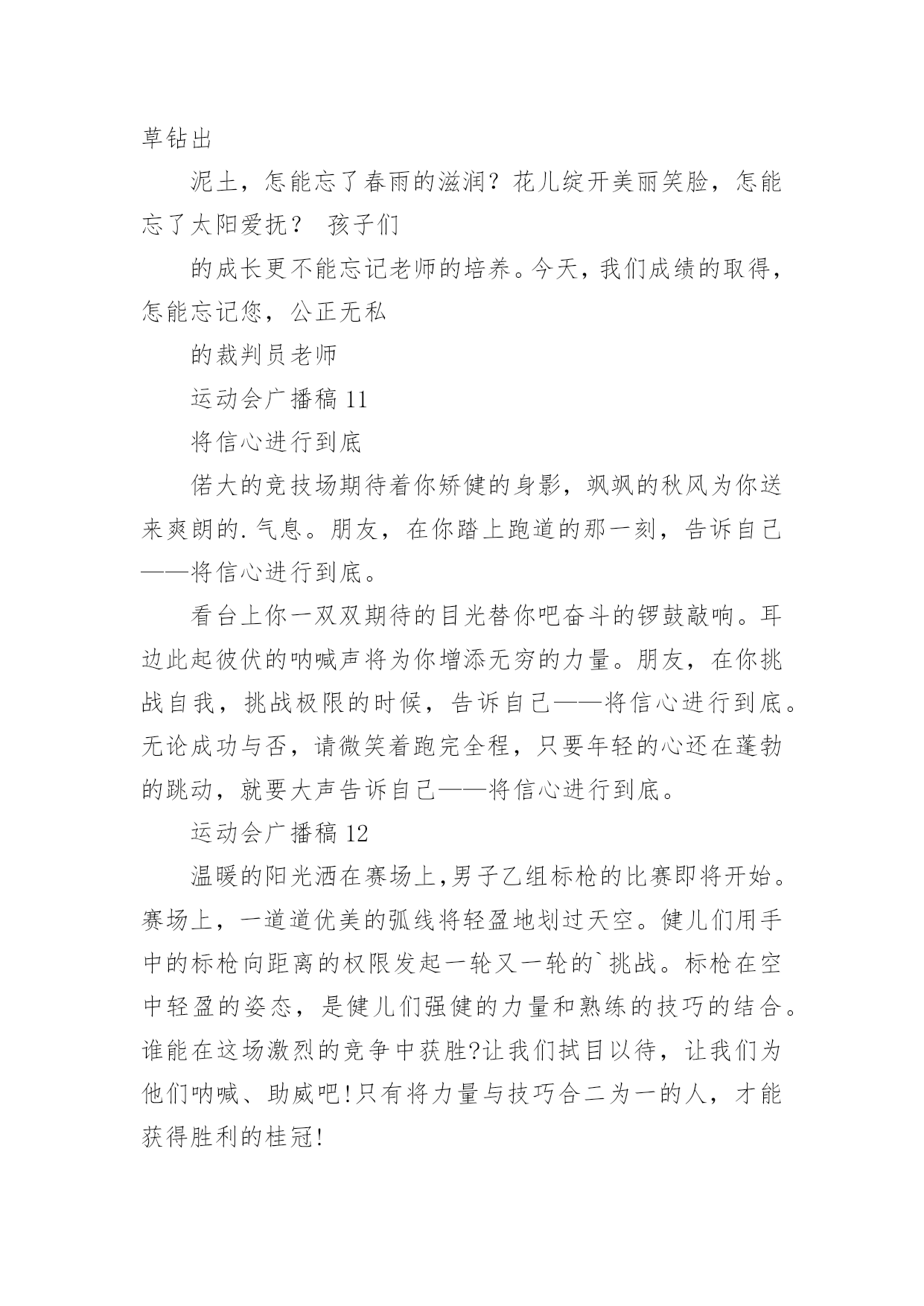 草钻出

泥土，怎能忘了春雨的滋润？花儿绽开美丽笑脸，怎能忘了太阳爱抚？ 孩子们

的成长更不能忘记老师的培养。今天，我们成绩的取得，怎能忘记您，公正无私

的裁判员老师

运动会广播稿 11

将信心进行到底

偌大的竞技场期待着你矫健的身影，飒飒的秋风为你送来爽朗的.气息。朋友，在你踏上跑道的那一刻，告诉自己——将信心进行到底。

看台上你一双双期待的目光替你吧奋斗的锣鼓敲响。耳边此起彼伏的呐喊声将为你增添无穷的力量。朋友，在你挑战自我，挑战极限的时候，告诉自己——将信心进行到底。无论成功与否，请微笑着跑完全程，只要年轻的心还在蓬勃的跳动，就要大声告诉自己——将信心进行到底。

运动会广播稿 12

温暖的阳光洒在赛场上,男子乙组标枪的比赛即将开始。赛场上，一道道优美的弧线将轻盈地划过天空。健儿们用手中的标枪向距离的权限发起一轮又一轮的`挑战。标枪在空中轻盈的姿态，是健儿们强健的力量和熟练的技巧的结合。谁能在这场激烈的竞争中获胜?让我们拭目以待，让我们为他们呐喊、助威吧!只有将力量与技巧合二为一的人，才能获得胜利的桂冠!